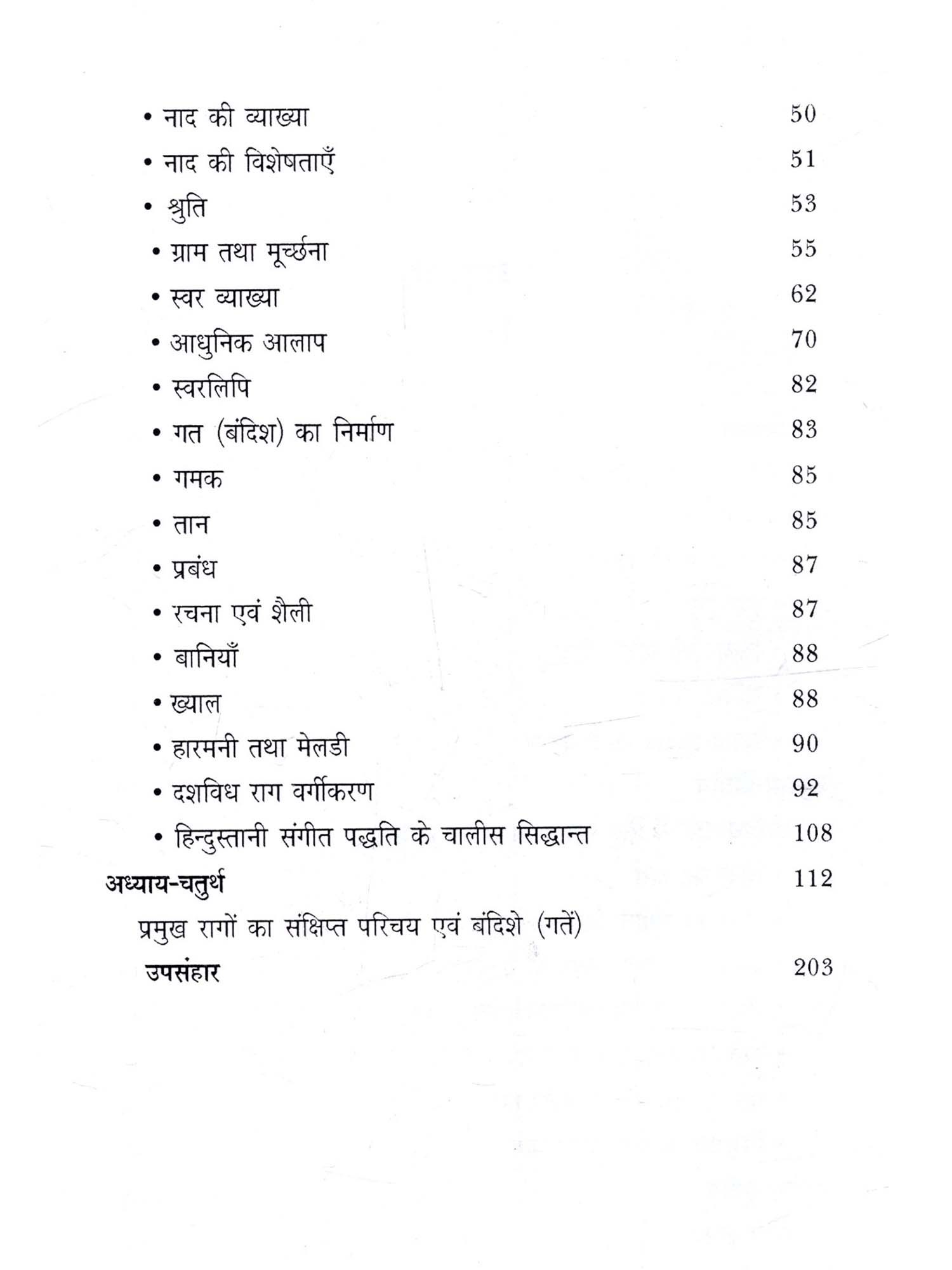 • नाद की व्याख्या 50

• नाद की विशेषताएँ 51

• श्रुति 53

• ग्राम तथा मूर्च्छना 55

• स्वर व्याख्या 62

• आधुनिक आलाप 70

• स्वरलिपि 82

• गत (बंदिश) का निर्माण 83

• गमक 85

• तान 85

• प्रबंध 87

• रचना एवं शैली 87

• बानियाँ 88

• ख्याल 88

• हारमनी तथा मेलडी 90

• दशविध राग वर्गीकरण 92

• हिन्दुस्तानी संगीत पद्धति के चालीस सिद्धान्त 108

अध्याय-चतुर्थ 112

प्रमुख रागों का संक्षिप्त परिचय एवं बंदिशे (गतें)

उपसंहार 203